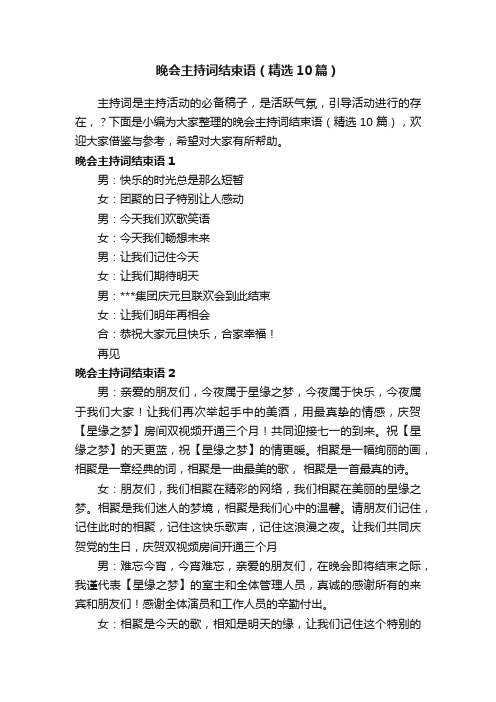 晚会主持词结束语（精选10篇）

主持词是主持活动的必备稿子，是活跃气氛，引导活动进行的存在，？下面是小编为大家整理的晚会主持词结束语（精选10篇），欢迎大家借鉴与参考，希望对大家有所帮助。

晚会主持词结束语1

男：快乐的时光总是那么短暂

女：团聚的日子特别让人感动

男：今天我们欢歌笑语

女：今天我们畅想未来

男：让我们记住今天

女：让我们期待明天

男：***集团庆元旦联欢会到此结束

女：让我们明年再相会

合：恭祝大家元旦快乐，合家幸福！

再见

晚会主持词结束语2

男：亲爱的朋友们，今夜属于星缘之梦，今夜属于快乐，今夜属于我们大家！让我们再次举起手中的美酒，用最真挚的情感，庆贺【星缘之梦】房间双视频开通三个月！共同迎接七一的到来。祝【星缘之梦】的天更蓝，祝【星缘之梦】的情更暖。相聚是一幅绚丽的画，相聚是一章经典的词，相聚是一曲最美的歌，相聚是一首最真的诗。

女：朋友们，我们相聚在精彩的网络，我们相聚在美丽的星缘之梦。相聚是我们迷人的梦境，相聚是我们心中的温馨。请朋友们记住，记住此时的相聚，记住这快乐歌声，记住这浪漫之夜。让我们共同庆贺党的生日，庆贺双视频房间开通三个月

男：难忘今宵，今宵难忘，亲爱的朋友们，在晚会即将结束之际，我谨代表【星缘之梦】的室主和全体管理人员，真诚的感谢所有的来宾和朋友们！感谢全体演员和工作人员的辛勤付出。

女：相聚是今天的歌，相知是明天的缘，让我们记住这个特别的